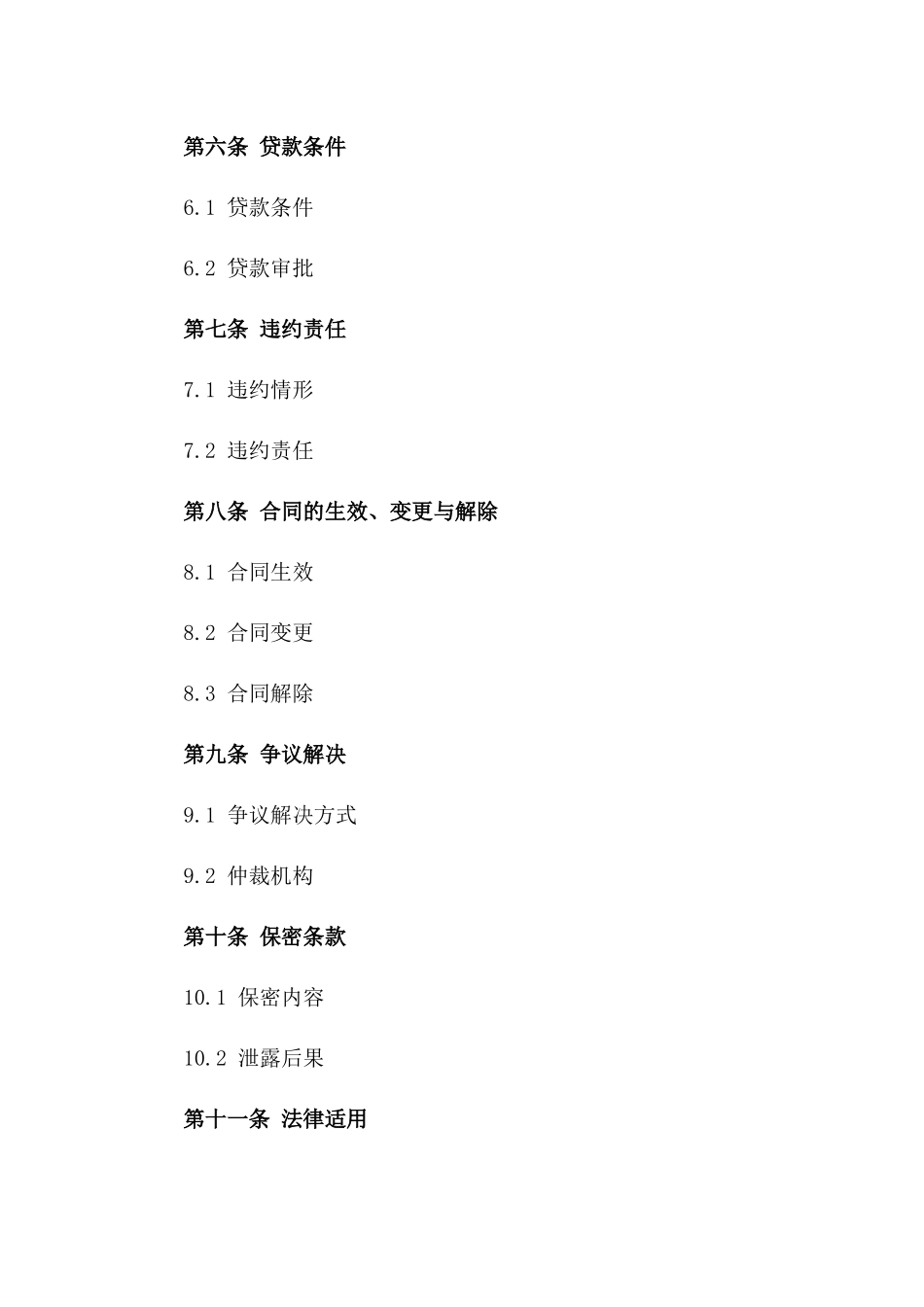 第六条 贷款条件

6.1 贷款条件

6.2 贷款审批

第七条 违约责任

7.1 违约情形

7.2 违约责任

第八条 合同的生效、变更与解除

8.1 合同生效

8.2 合同变更

8.3 合同解除

第九条 争议解决

9.1 争议解决方式

9.2 仲裁机构

第十条 保密条款

10.1 保密内容

10.2 泄露后果

第十一条 法律适用